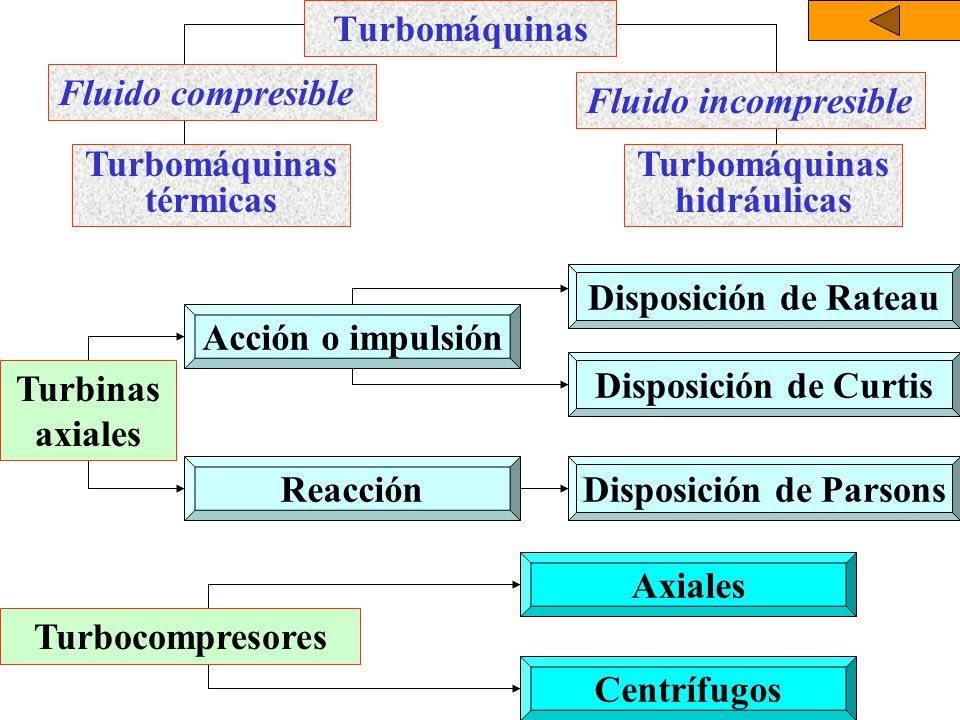 Turbomáquinas

Fluido compresible

Turbomáquinas térmicas

Fluido incompresible

Turbomáquinas hidráulicas

Turbinas axiales

Acción o impulsión

Disposición de Rateau

Disposición de Curtis

Reacción

Disposición de Parsons

Turbocompresores

Axiales

Centrífugos